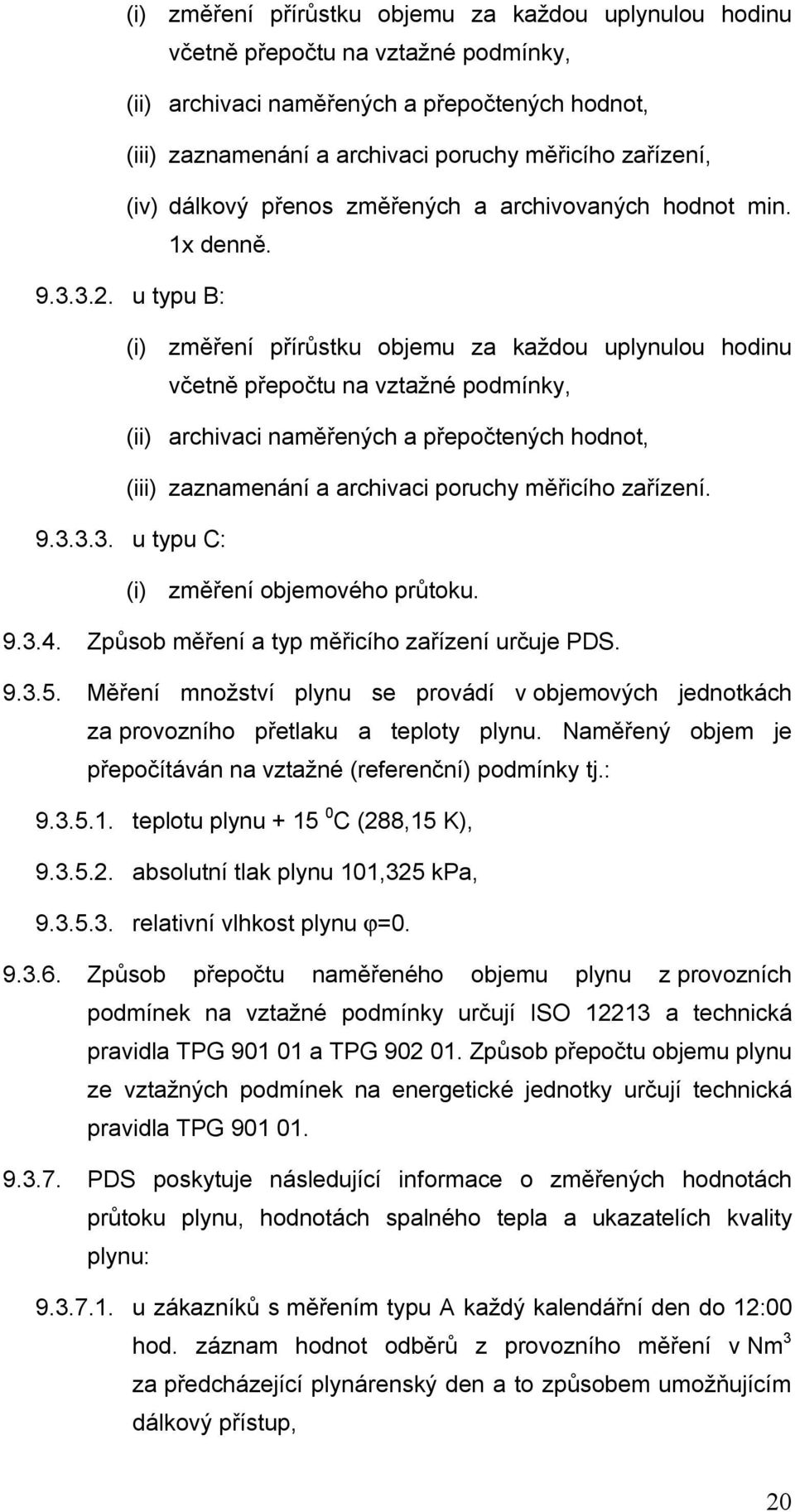 (i) změření přírůstku objemu za každou uplynulou hodinu včetně přepočtu na vztažné podmínky,

(ii) archivaci naměřených a přepočtených hodnot,

(iii) zaznamenání a archivaci poruchy měřicího zařízení,

(iv) dálkový přenos změřených a archivovaných hodnot min. 1x denně.

9.3.3.2. u typu B:

(i) změření přírůstku objemu za každou uplynulou hodinu včetně přepočtu na vztažné podmínky,

(ii) archivaci naměřených a přepočtených hodnot,

(iii) zaznamenání a archivaci poruchy měřicího zařízení.

9.3.3.3. u typu C:

(i) změření objemového průtoku.

9.3.4. Způsob měření a typ měřicího zařízení určuje PDS.

9.3.5. Měření množství plynu se provádí v objemových jednotkách za provozního přetlaku a teploty plynu. Naměřený objem je přepočítáván na vztažné (referenční) podmínky tj.:

9.3.5.1. teplotu plynu + 15 $^0$C (288,15 K),

9.3.5.2. absolutní tlak plynu 101,325 kPa,

9.3.5.3. relativní vlhkost plynu $\varphi$=0.

9.3.6. Způsob přepočtu naměřeného objemu plynu z provozních podmínek na vztažné podmínky určují ISO 12213 a technická pravidla TPG 901 01 a TPG 902 01. Způsob přepočtu objemu plynu ze vztažných podmínek na energetické jednotky určují technická pravidla TPG 901 01.

9.3.7. PDS poskytuje následující informace o změřených hodnotách průtoku plynu, hodnotách spalného tepla a ukazatelích kvality plynu:

9.3.7.1. u zákazníků s měřením typu A každý kalendářní den do 12:00 hod. záznam hodnot odběrů z provozního měření v Nm$^3$ za předcházející plynárenský den a to způsobem umožňujícím dálkový přístup,

20